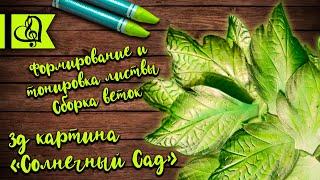 Формирование и тонировка листвы
Сборка веток

3д картина
«Солнечный Сад»